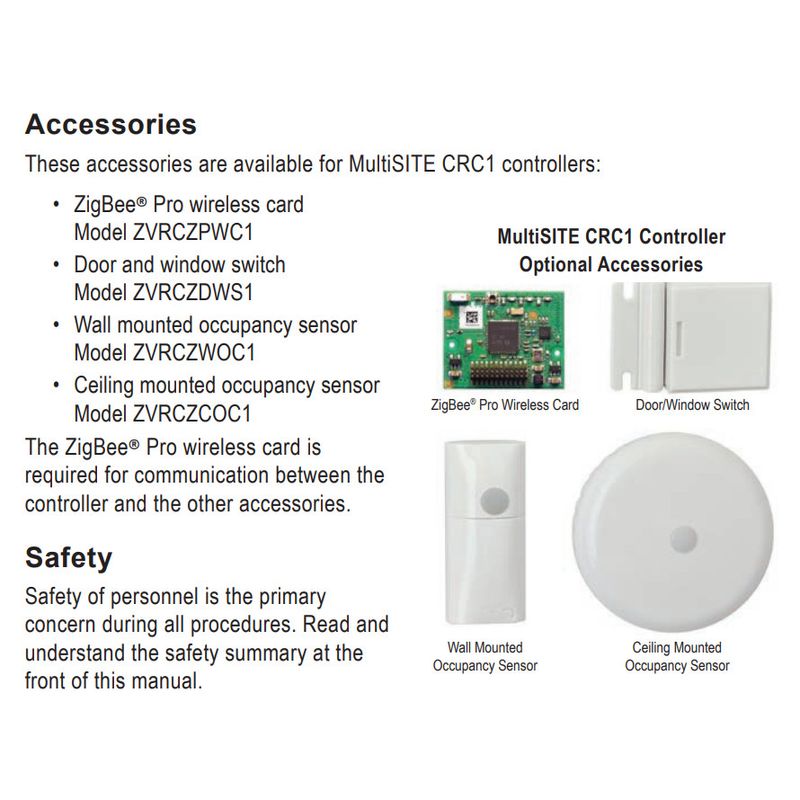 Accessories

These accessories are available for MultiSITE CRC1 controllers:

• ZigBee® Pro wireless card
Model ZVRCZPWC1
• Door and window switch
Model ZVRCZDWS1
• Wall mounted occupancy sensor
Model ZVRCZWOC1
• Ceiling mounted occupancy sensor
Model ZVRCZCOC1

The ZigBee® Pro wireless card is required for communication between the controller and the other accessories.

Safety

Safety of personnel is the primary concern during all procedures. Read and understand the safety summary at the front of this manual.

MultiSITE CRC1 Controller
Optional Accessories

ZigBee® Pro Wireless Card

Door/Window Switch

Wall Mounted
Occupancy Sensor

Ceiling Mounted
Occupancy Sensor